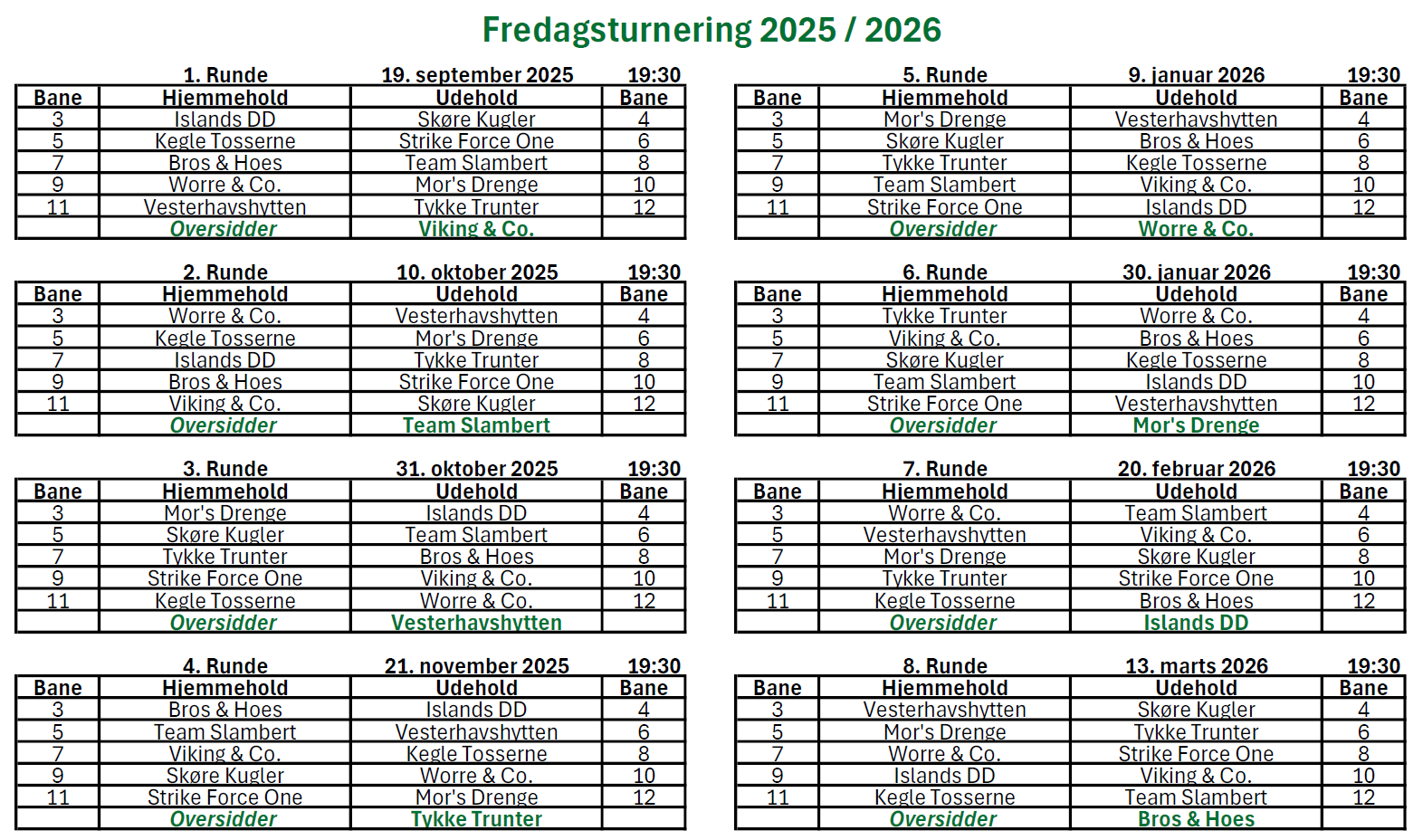 Fredagsturnering 2025 / 2026

1. Runde 19. september 2025 19:30

| Bane | Hjemmehold | Udehold | Bane |
|---|---|---|---|
| 3 | Islands DD | Skøre Kugler | 4 |
| 5 | Kegle Tosserne | Strike Force One | 6 |
| 7 | Bros & Hoes | Team Slambert | 8 |
| 9 | Worre & Co. | Mor's Drenge | 10 |
| 11 | Vesterhavshytten | Tykke Trunter | 12 |
| | Oversidder | Viking & Co. | |

2. Runde 10. oktober 2025 19:30

| Bane | Hjemmehold | Udehold | Bane |
|---|---|---|---|
| 3 | Worre & Co. | Vesterhavshytten | 4 |
| 5 | Kegle Tosserne | Mor's Drenge | 6 |
| 7 | Islands DD | Tykke Trunter | 8 |
| 9 | Bros & Hoes | Strike Force One | 10 |
| 11 | Viking & Co. | Skøre Kugler | 12 |
| | Oversidder | Team Slambert | |

3. Runde 31. oktober 2025 19:30

| Bane | Hjemmehold | Udehold | Bane |
|---|---|---|---|
| 3 | Mor's Drenge | Islands DD | 4 |
| 5 | Skøre Kugler | Team Slambert | 6 |
| 7 | Tykke Trunter | Bros & Hoes | 8 |
| 9 | Strike Force One | Viking & Co. | 10 |
| 11 | Kegle Tosserne | Worre & Co. | 12 |
| | Oversidder | Vesterhavshytten | |

4. Runde 21. november 2025 19:30

| Bane | Hjemmehold | Udehold | Bane |
|---|---|---|---|
| 3 | Bros & Hoes | Islands DD | 4 |
| 5 | Team Slambert | Vesterhavshytten | 6 |
| 7 | Viking & Co. | Kegle Tosserne | 8 |
| 9 | Skøre Kugler | Worre & Co. | 10 |
| 11 | Strike Force One | Mor's Drenge | 12 |
| | Oversidder | Tykke Trunter | |

5. Runde 9. januar 2026 19:30

| Bane | Hjemmehold | Udehold | Bane |
|---|---|---|---|
| 3 | Mor's Drenge | Vesterhavshytten | 4 |
| 5 | Skøre Kugler | Bros & Hoes | 6 |
| 7 | Tykke Trunter | Kegle Tosserne | 8 |
| 9 | Team Slambert | Viking & Co. | 10 |
| 11 | Strike Force One | Islands DD | 12 |
| | Oversidder | Worre & Co. | |

6. Runde 30. januar 2026 19:30

| Bane | Hjemmehold | Udehold | Bane |
|---|---|---|---|
| 3 | Tykke Trunter | Worre & Co. | 4 |
| 5 | Viking & Co. | Bros & Hoes | 6 |
| 7 | Skøre Kugler | Kegle Tosserne | 8 |
| 9 | Team Slambert | Islands DD | 10 |
| 11 | Strike Force One | Vesterhavshytten | 12 |
| | Oversidder | Mor's Drenge | |

7. Runde 20. februar 2026 19:30

| Bane | Hjemmehold | Udehold | Bane |
|---|---|---|---|
| 3 | Worre & Co. | Team Slambert | 4 |
| 5 | Vesterhavshytten | Viking & Co. | 6 |
| 7 | Mor's Drenge | Skøre Kugler | 8 |
| 9 | Tykke Trunter | Strike Force One | 10 |
| 11 | Kegle Tosserne | Bros & Hoes | 12 |
| | Oversidder | Islands DD | |

8. Runde 13. marts 2026 19:30

| Bane | Hjemmehold | Udehold | Bane |
|---|---|---|---|
| 3 | Vesterhavshytten | Skøre Kugler | 4 |
| 5 | Mor's Drenge | Tykke Trunter | 6 |
| 7 | Worre & Co. | Strike Force One | 8 |
| 9 | Islands DD | Viking & Co. | 10 |
| 11 | Kegle Tosserne | Team Slambert | 12 |
| | Oversidder | Bros & Hoes | |